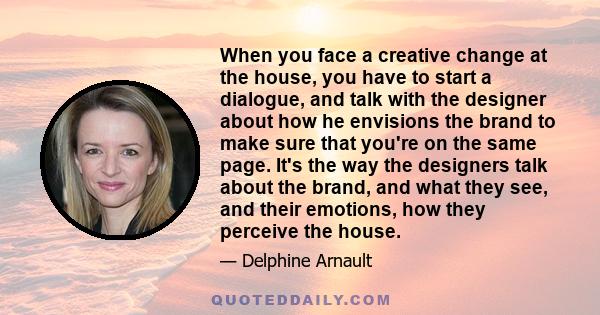 When you face a creative change at the house, you have to start a dialogue, and talk with the designer about how he envisions the brand to make sure that you're on the same page. It's the way the designers talk about the brand, and what they see, and their emotions, how they perceive the house.

— Delphine Arnault

QUOTEDDAILY.COM